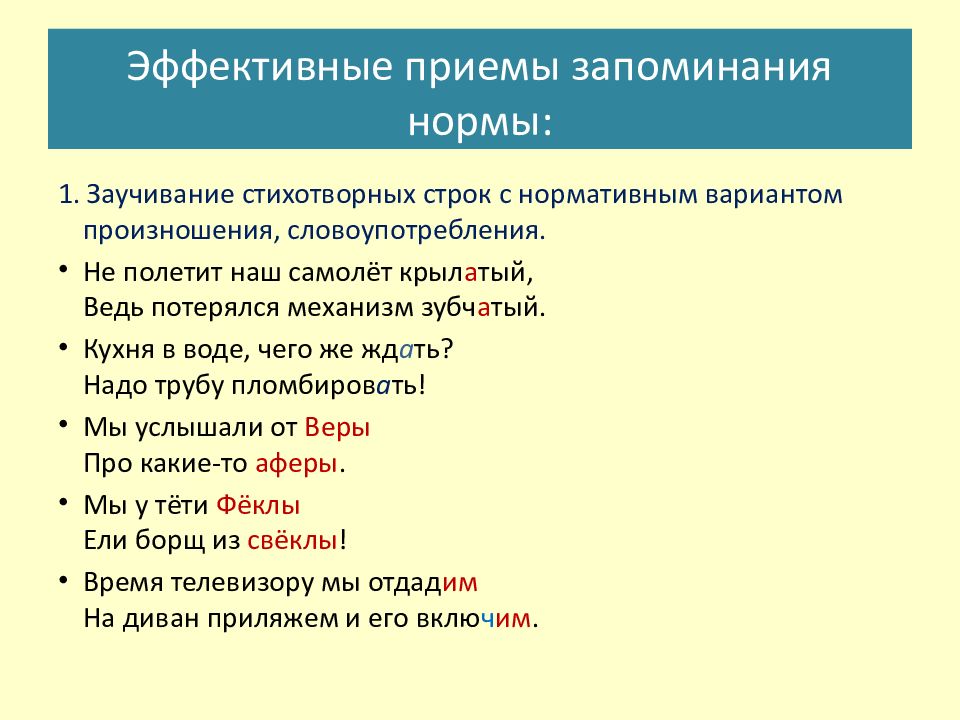 Эффективные приемы запоминания нормы:

1. Заучивание стихотворных строк с нормативным вариантом произношения, словоупотребления.

• Не полетит наш самолёт крылатый,
Ведь потерялся механизм зубчатый.

• Кухня в воде, чего же ждать?
Надо трубу пломбировать!

• Мы услышали от Веры
Про какие-то аферы.

• Мы у тёти Фёклы
Ели борщ из свёклы!

• Время телевизору мы отдадим
На диван приляжем и его включим.